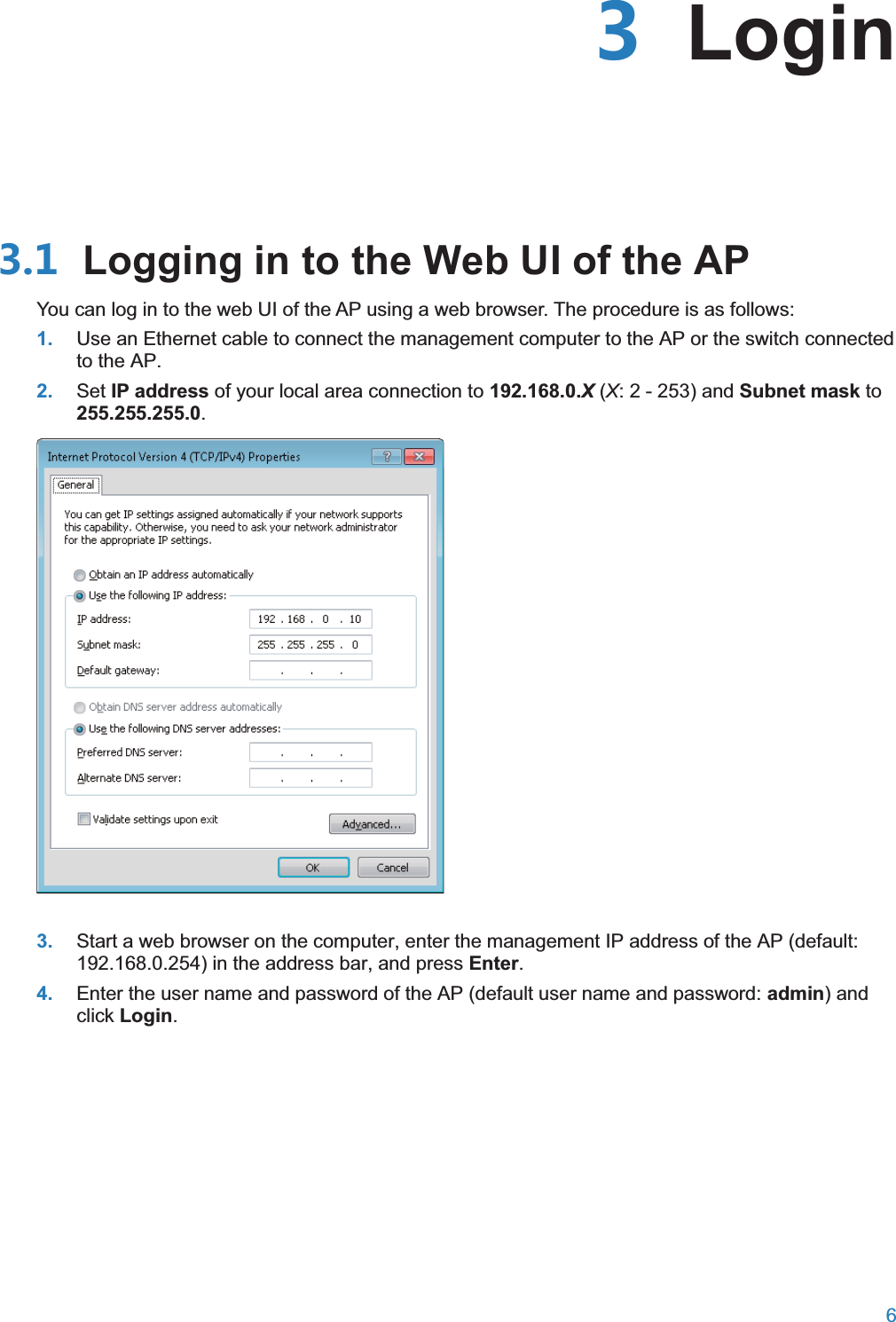 3 Login

3.1 Logging in to the Web UI of the AP

You can log in to the web UI of the AP using a web browser. The procedure is as follows:

1. Use an Ethernet cable to connect the management computer to the AP or the switch connected to the AP.

2. Set IP address of your local area connection to 192.168.0.X (X: 2 - 253) and Subnet mask to 255.255.255.0.

Internet Protocol Version 4 (TCP/IPv4) Properties

General

You can get IP settings assigned automatically if your network supports this capability. Otherwise, you need to ask your network administrator for the appropriate IP settings.

Obtain an IP address automatically

Use the following IP address:

IP address: 192 . 168 . 0 . 10

Subnet mask: 255 . 255 . 255 . 0

Default gateway: . . .

Obtain DNS server address automatically

Use the following DNS server addresses:

Preferred DNS server: . . .

Alternate DNS server: . . .

Validate settings upon exit

Advanced...

OK

Cancel

3. Start a web browser on the computer, enter the management IP address of the AP (default: 192.168.0.254) in the address bar, and press Enter.

4. Enter the user name and password of the AP (default user name and password: admin) and click Login.

6